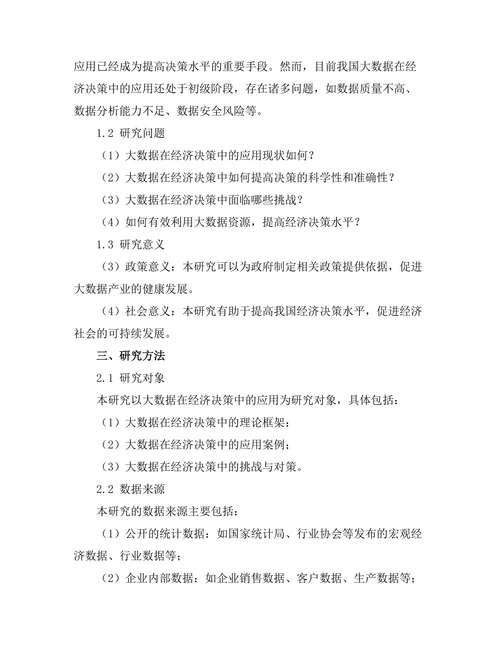 应用已经成为提高决策水平的重要手段。然而，目前我国大数据在经济决策中的应用还处于初级阶段，存在诸多问题，如数据质量不高、数据分析能力不足、数据安全风险等。

1.2 研究问题

（1）大数据在经济决策中的应用现状如何？

（2）大数据在经济决策中如何提高决策的科学性和准确性？

（3）大数据在经济决策中面临哪些挑战？

（4）如何有效利用大数据资源，提高经济决策水平？

1.3 研究意义

（3）政策意义：本研究可以为政府制定相关政策提供依据，促进大数据产业的健康发展。

（4）社会意义：本研究有助于提高我国经济决策水平，促进经济社会的可持续发展。

三、研究方法

2.1 研究对象

本研究以大数据在经济决策中的应用为研究对象，具体包括：

（1）大数据在经济决策中的理论框架；

（2）大数据在经济决策中的应用案例；

（3）大数据在经济决策中的挑战与对策。

2.2 数据来源

本研究的数据来源主要包括：

（1）公开的统计数据：如国家统计局、行业协会等发布的宏观经济数据、行业数据等；

（2）企业内部数据：如企业销售数据、客户数据、生产数据等；